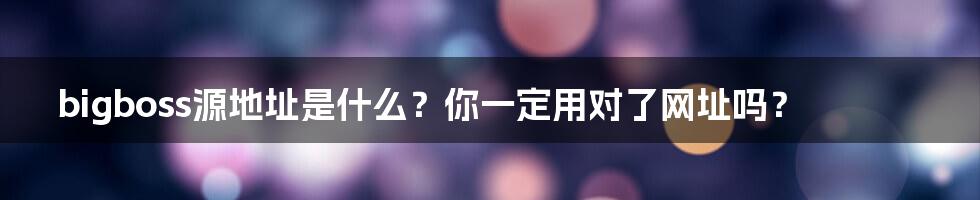 bigboss源地址是什么？你一定用对了网址吗？